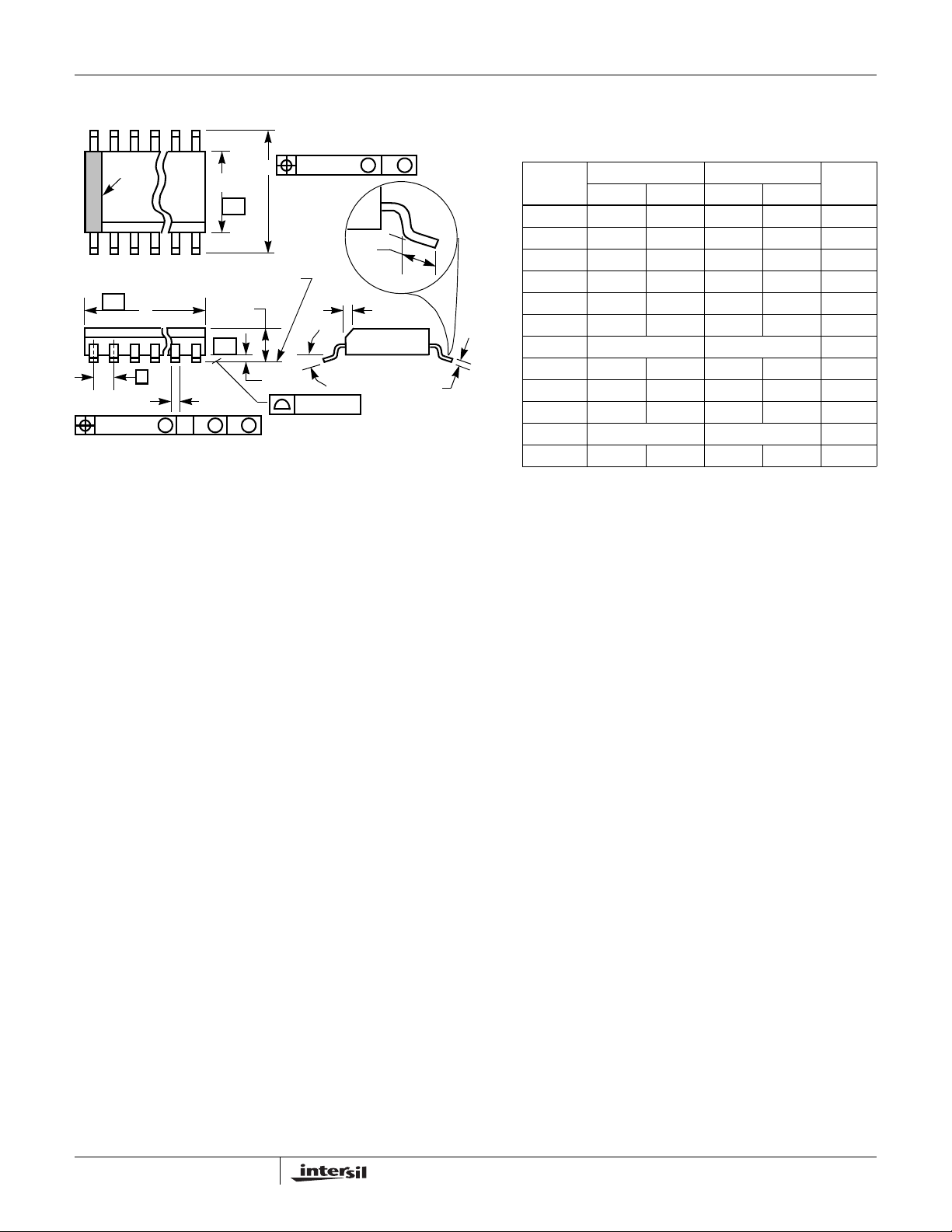 intersil